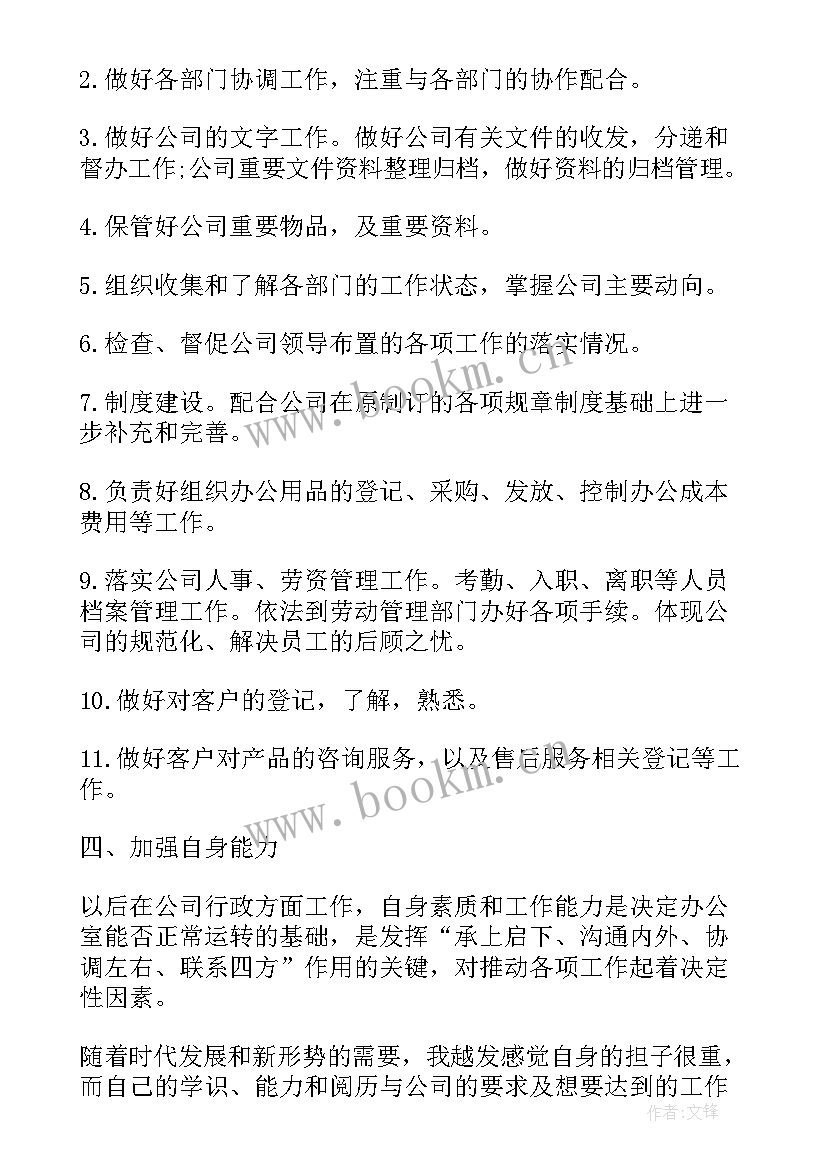 2.做好各部门协调工作，注重与各部门的协作配合。

3.做好公司的文字工作。做好公司有关文件的收发，分递和督办工作;公司重要文件资料整理归档，做好资料的归档管理。

4.保管好公司重要物品，及重要资料。

5.组织收集和了解各部门的工作状态，掌握公司主要动向。

6.检查、督促公司领导布置的各项工作的落实情况。

7.制度建设。配合公司在原制订的各项规章制度基础上进一步补充和完善。

8.负责好组织办公用品的登记、采购、发放、控制办公成本费用等工作。

9.落实公司人事、劳资管理工作。考勤、入职、离职等人员档案管理工作。依法到劳动管理部门办好各项手续。体现公司的规范化、解决员工的后顾之忧。

10.做好对客户的登记，了解，熟悉。

11.做好客户对产品的咨询服务，以及售后服务相关登记等工作。

四、加强自身能力

以后在公司行政方面工作，自身素质和工作能力是决定办公室能否正常运转的基础，是发挥“承上启下、沟通内外、协调左右、联系四方”作用的关键，对推动各项工作起着决定性因素。

随着时代发展和新形势的需要，我越发感觉自身的担子很重，而自己的学识、能力和阅历与公司的要求及想要达到的工作

www.bookm.com
www.bookm.com
作者:文铎